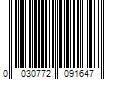 0 030772 091647